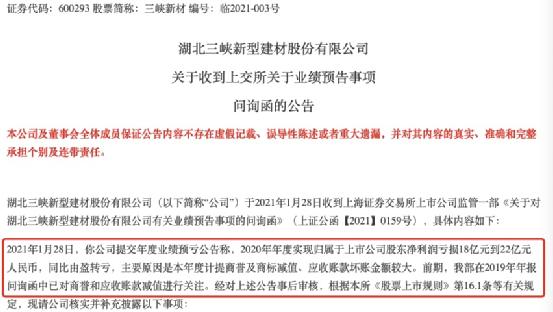 证券代码：600293 股票简称：三峡新材 编号：临2021-003号

湖北三峡新型建材股份有限公司
关于收到上交所关于业绩预告事项
问询函的公告

本公司及董事会全体成员保证公告内容不存在虚假记载、误导性陈述或者重大遗漏，并对其内容的真实、准确和完整承担个别及连带责任。

湖北三峡新型建材股份有限公司（以下简称"公司"）于2021年1月28日收到上海证券交易所上市公司监管一部《关于对湖北三峡新型建材股份有限公司有关业绩预告事项的问询函》（上证公函【2021】0159号），具体内容如下：

2021年1月28日，你公司提交年度业绩预亏公告称，2020年年度实现归属于上市公司股东净利润亏损18亿元到22亿元人民币，同比由盈转亏，主要原因是本年度计提商誉及商标减值、应收账款坏账金额较大。前期，我部在2019年年报问询函中已对商誉和应收账款减值进行关注。经对上述公告事后审核，根据本所《股票上市规则》第16.1条等有关规定，现请公司核实并补充披露以下事项：